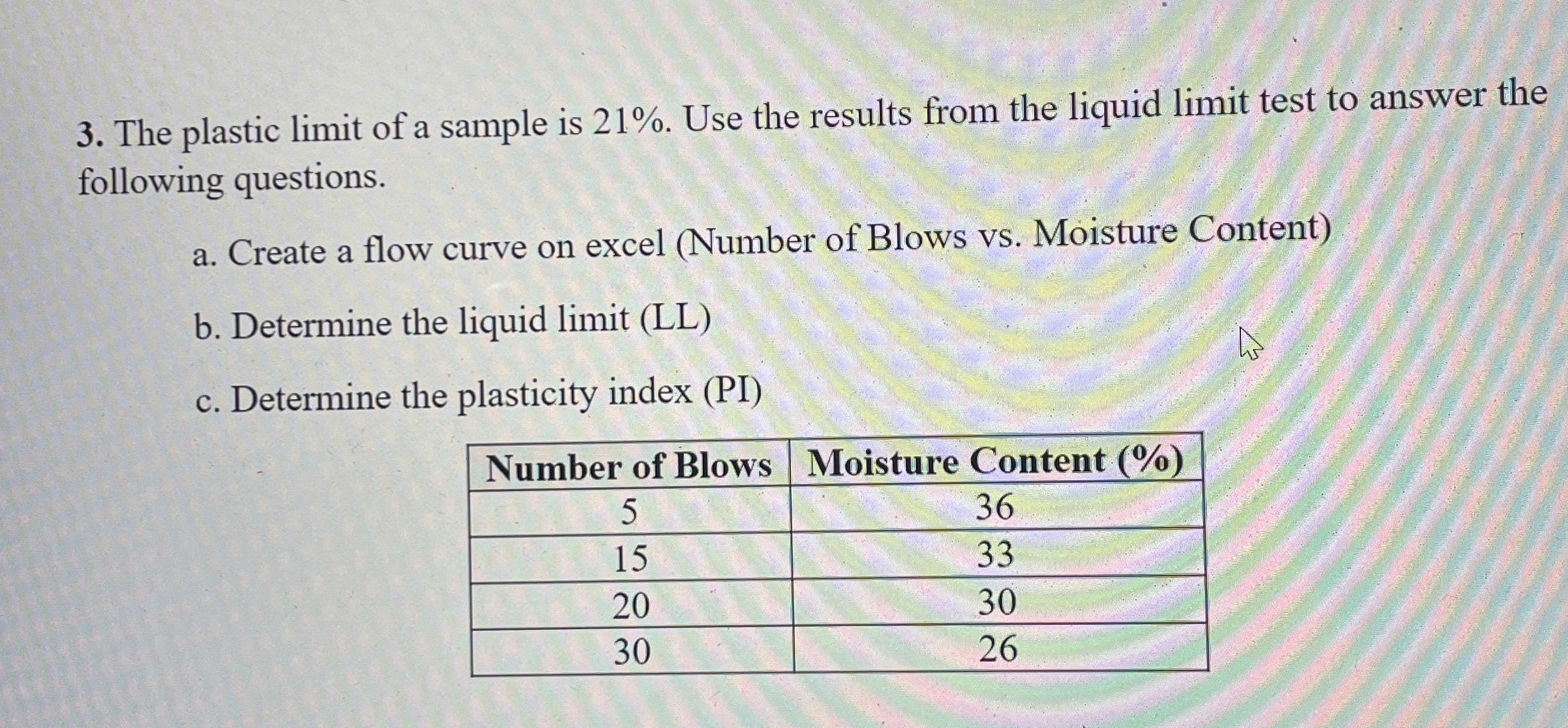 3. The plastic limit of a sample is 21%. Use the results from the liquid limit test to answer the following questions.

a. Create a flow curve on excel (Number of Blows vs. Moisture Content)

b. Determine the liquid limit (LL)

c. Determine the plasticity index (PI)

| Number of Blows | Moisture Content (%) |
|---|---|
| 5 | 36 |
| 15 | 33 |
| 20 | 30 |
| 30 | 26 |